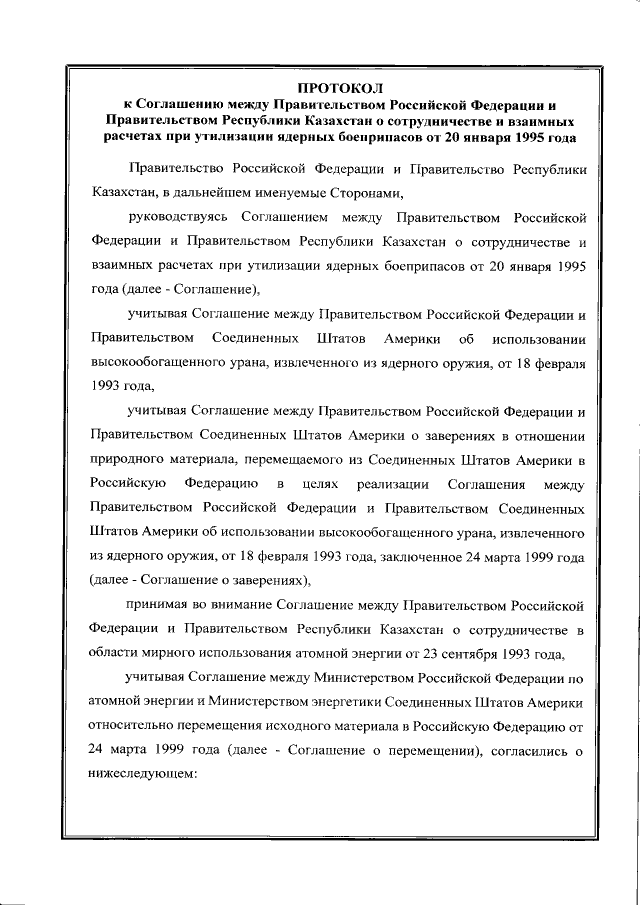 ПРОТОКОЛ
к Соглашению между Правительством Российской Федерации и Правительством Республики Казахстан о сотрудничестве и взаимных расчетах при утилизации ядерных боеприпасов от 20 января 1995 года

Правительство Российской Федерации и Правительство Республики Казахстан, в дальнейшем именуемые Сторонами,

руководствуясь Соглашением между Правительством Российской Федерации и Правительством Республики Казахстан о сотрудничестве и взаимных расчетах при утилизации ядерных боеприпасов от 20 января 1995 года (далее - Соглашение),

учитывая Соглашение между Правительством Российской Федерации и Правительством Соединенных Штатов Америки об использовании высокообогащенного урана, извлеченного из ядерного оружия, от 18 февраля 1993 года,

учитывая Соглашение между Правительством Российской Федерации и Правительством Соединенных Штатов Америки о заверениях в отношении природного материала, перемещаемого из Соединенных Штатов Америки в Российскую Федерацию в целях реализации Соглашения между Правительством Российской Федерации и Правительством Соединенных Штатов Америки об использовании высокообогащенного урана, извлеченного из ядерного оружия, от 18 февраля 1993 года, заключенное 24 марта 1999 года (далее - Соглашение о заверениях),

принимая во внимание Соглашение между Правительством Российской Федерации и Правительством Республики Казахстан о сотрудничестве в области мирного использования атомной энергии от 23 сентября 1993 года,

учитывая Соглашение между Министерством Российской Федерации по атомной энергии и Министерством энергетики Соединенных Штатов Америки относительно перемещения исходного материала в Российскую Федерацию от 24 марта 1999 года (далее - Соглашение о перемещении), согласились о нижеследующем: